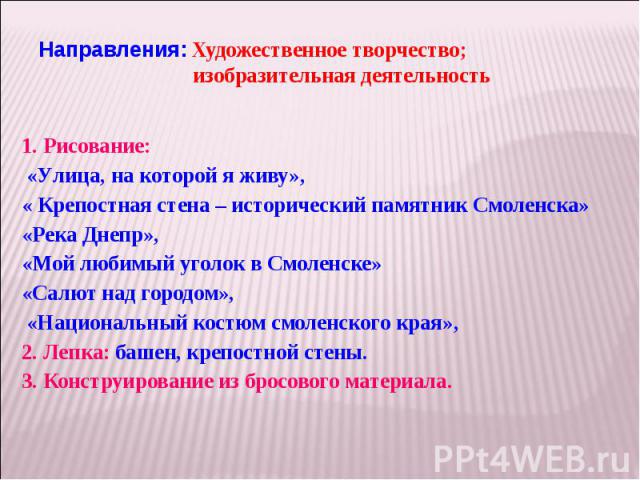 Направления: Художественное творчество; изобразительная деятельность

1. Рисование:
«Улица, на которой я живу»,
« Крепостная стена – исторический памятник Смоленска»
«Река Днепр»,
«Мой любимый уголок в Смоленске»
«Салют над городом»,
«Национальный костюм смоленского края»,
2. Лепка: башен, крепостной стены.
3. Конструирование из бросового материала.

PPt4WEB.ru